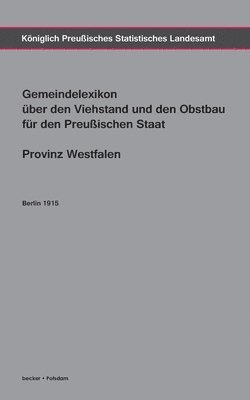 Königlich Preußisches Statistisches Landesamt

Gemeindelexikon
über den Viehstand und den Obstbau
für den Preußischen Staat

Provinz Westfalen

Berlin 1915

becker • Potsdam